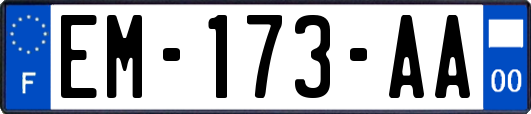 F
EM-173-AA
00